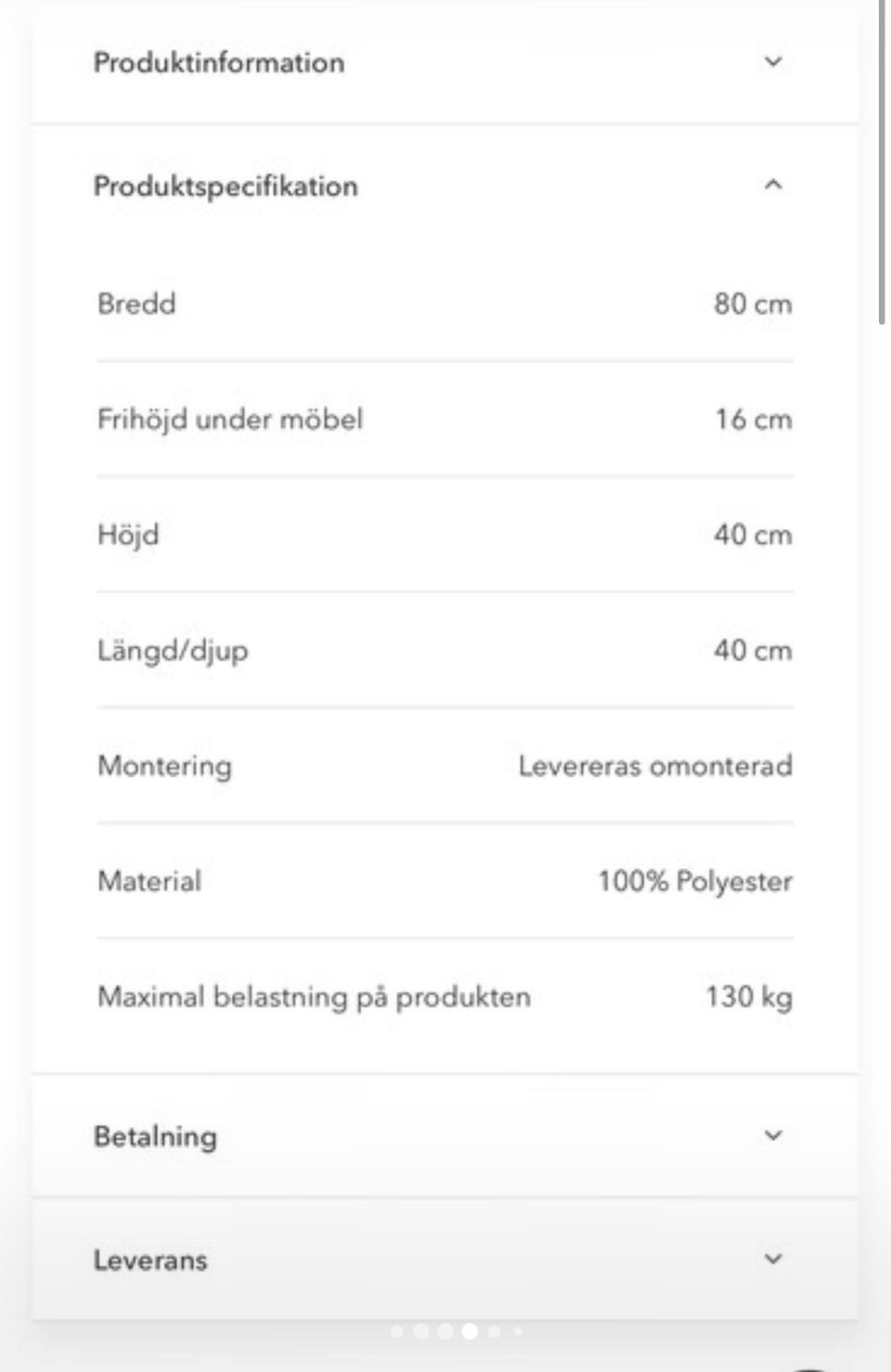 Produktinformation

Produktspecifikation

| | |
|---|---|
| Bredd | 80 cm |
| Frihöjd under möbel | 16 cm |
| Höjd | 40 cm |
| Längd/djup | 40 cm |
| Montering | Levereras omonterad |
| Material | 100% Polyester |
| Maximal belastning på produkten | 130 kg |

Betalning

Leverans